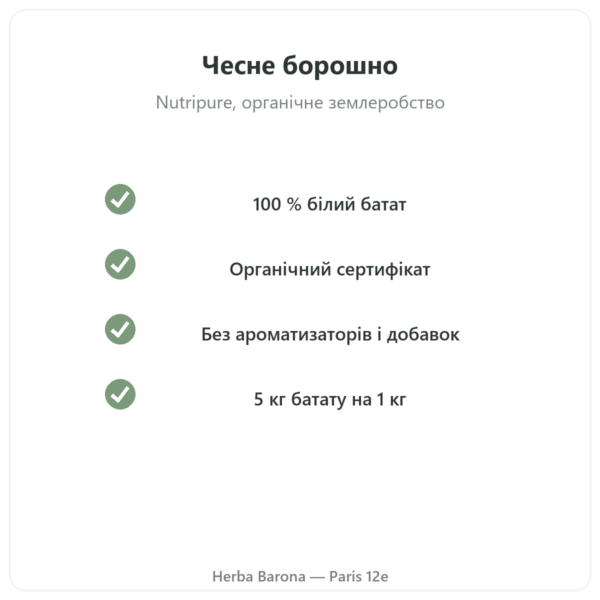 Чесне борошно

Nutripure, органічне землеробство

100 % білий батат

Органічний сертифікат

Без ароматизаторів і добавок

5 кг батату на 1 кг

Herba Barona — Paris 12e